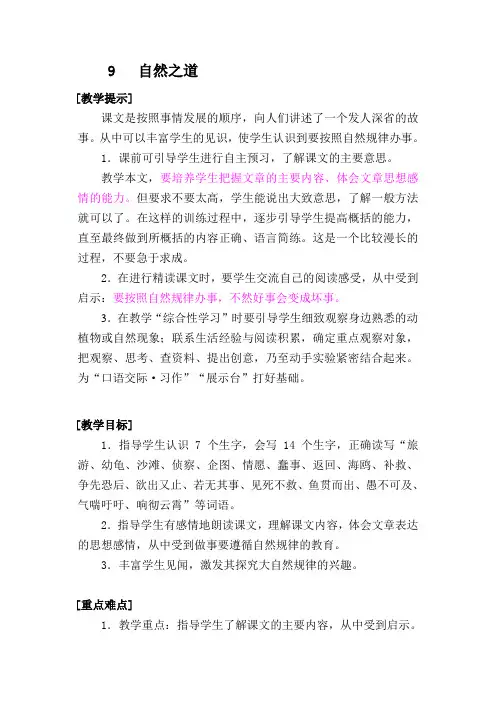 9　自然之道

[教学提示]

课文是按照事情发展的顺序，向人们讲述了一个发人深省的故事。从中可以丰富学生的见识，使学生认识到要按照自然规律办事。

1．课前可引导学生进行自主预习，了解课文的主要意思。

教学本文，要培养学生把握文章的主要内容、体会文章思想感情的能力。但要求不要太高，学生能说出大致意思，了解一般方法就可以了。在这样的训练过程中，逐步引导学生提高概括的能力，直至最终做到所概括的内容正确、语言简练。这是一个比较漫长的过程，不要急于求成。

2．在进行精读课文时，要学生交流自己的阅读感受，从中受到启示：要按照自然规律办事，不然好事会变成坏事。

3．在教学“综合性学习”时要引导学生细致观察身边熟悉的动植物或自然现象；联系生活经验与阅读积累，确定重点观察对象，把观察、思考、查资料、提出创意，乃至动手实验紧密结合起来。为“口语交际·习作”“展示台”打好基础。

[教学目标]

1．指导学生认识 7 个生字，会写 14 个生字，正确读写“旅游、幼龟、沙滩、侦察、企图、情愿、蠢事、返回、海鸥、补救、争先恐后、欲出又止、若无其事、见死不救、鱼贯而出、愚不可及、气喘吁吁、响彻云霄”等词语。

2．指导学生有感情地朗读课文，理解课文内容，体会文章表达的思想感情，从中受到做事要遵循自然规律的教育。

3．丰富学生见闻，激发其探究大自然规律的兴趣。

[重点难点]

1．教学重点：指导学生了解课文的主要内容，从中受到启示。